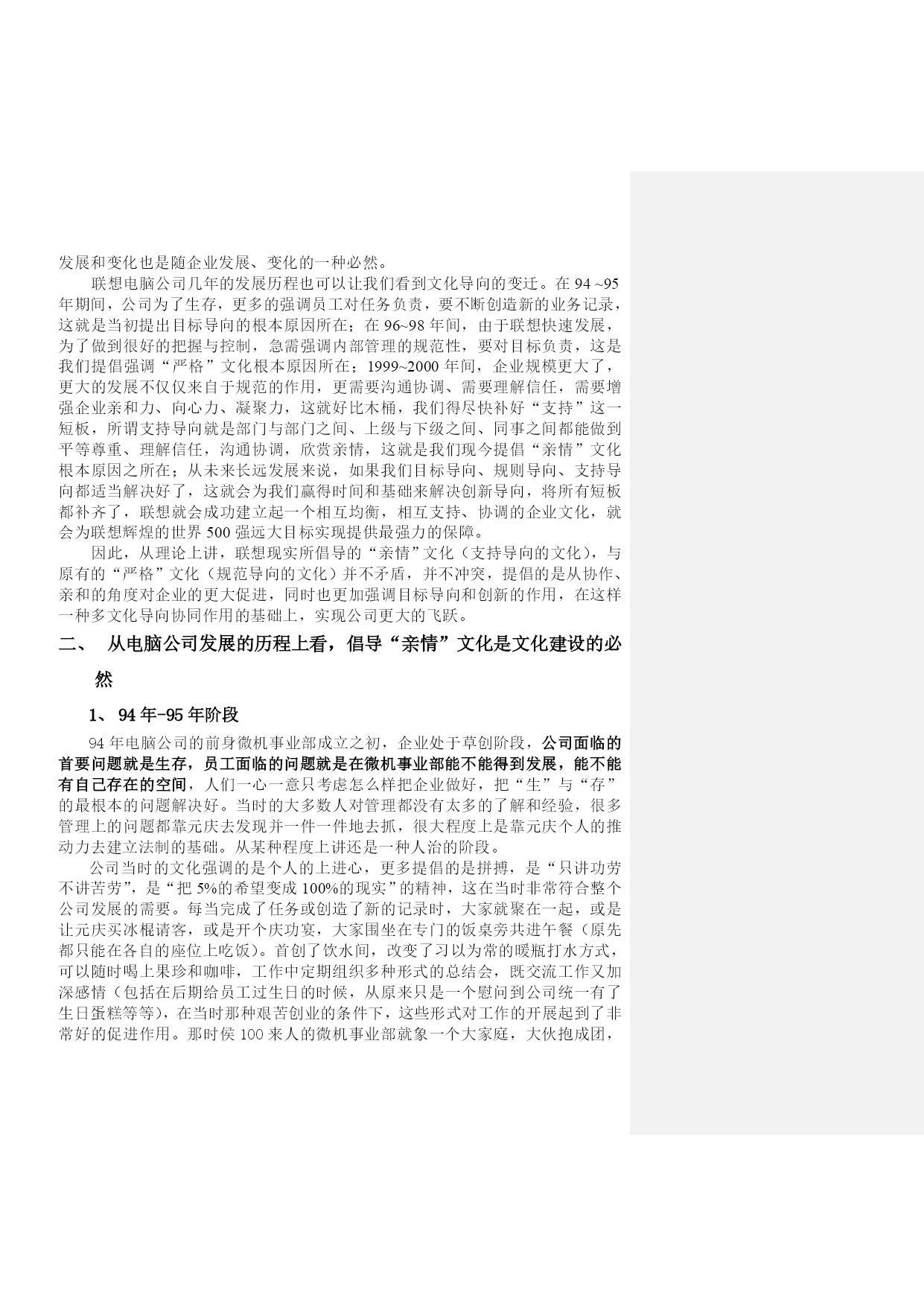 发展和变化也是随企业发展、变化的一种必然。

联想电脑公司几年的发展历程也可以让我们看到文化导向的变迁。在 94 ~95 年期间，公司为了生存，更多的强调员工对任务负责，要不断创造新的业务记录，这就是当初提出目标导向的根本原因所在；在 96~98 年间，由于联想快速发展，为了做到很好的把握与控制，急需强调内部管理的规范性，要对目标负责，这是我们提倡强调“严格”文化根本原因所在；1999~2000 年间，企业规模更大了，更大的发展不仅仅来自于规范的作用，更需要沟通协调、需要理解信任，需要增强企业亲和力、向心力、凝聚力，这就好比木桶，我们得尽快补好“支持”这一短板，所谓支持导向就是部门与部门之间、上级与下级之间、同事之间都能做到平等尊重、理解信任，沟通协调，欣赏亲情，这就是我们现今提倡“亲情”文化根本原因之所在；从未来长远发展来说，如果我们目标导向、规则导向、支持导向都适当解决好了，这就会为我们赢得时间和基础来解决创新导向，将所有短板都补齐了，联想就会成功建立起一个相互均衡，相互支持、协调的企业文化，就会为联想辉煌的世界 500 强远大目标实现提供最强力的保障。

因此，从理论上讲，联想现实所倡导的“亲情”文化（支持导向的文化），与原有的“严格”文化（规范导向的文化）并不矛盾，并不冲突，提倡的是从协作、亲和的角度对企业的更大促进，同时也更加强调目标导向和创新的作用，在这样一种多文化导向协同作用的基础上，实现公司更大的飞跃。

二、 从电脑公司发展的历程上看，倡导“亲情”文化是文化建设的必然

1、 94 年-95 年阶段

94 年电脑公司的前身微机事业部成立之初，企业处于草创阶段，公司面临的首要问题就是生存，员工面临的问题就是在微机事业部能不能得到发展，能不能有自己存在的空间，人们一心一意只考虑怎么样把企业做好，把“生”与“存”的最根本的问题解决好。当时的大多数人对管理都没有太多的了解和经验，很多管理上的问题都靠元庆去发现并一件一件地去抓，很大程度上是靠元庆个人的推动力去建立法制的基础。从某种程度上讲还是一种人治的阶段。

公司当时的文化强调的是个人的上进心，更多提倡的是拼搏，是“只讲功劳不讲苦劳”，是“把 5%的希望变成 100%的现实”的精神，这在当时非常符合整个公司发展的需要。每当完成了任务或创造了新的记录时，大家就聚在一起，或是让元庆买冰棍请客，或是开个庆功宴，大家围坐在专门的饭桌旁共进午餐（原先都只能在各自的座位上吃饭）。首创了饮水间，改变了习以为常的暖瓶打水方式，可以随时喝上果珍和咖啡，工作中定期组织多种形式的总结会，既交流工作又加深感情（包括在后期给员工过生日的时候，从原来只是一个慰问到公司统一有了生日蛋糕等等），在当时那种艰苦创业的条件下，这些形式对工作的开展起到了非常好的促进作用。那时侯 100 来人的微机事业部就象一个大家庭，大伙抱成团，